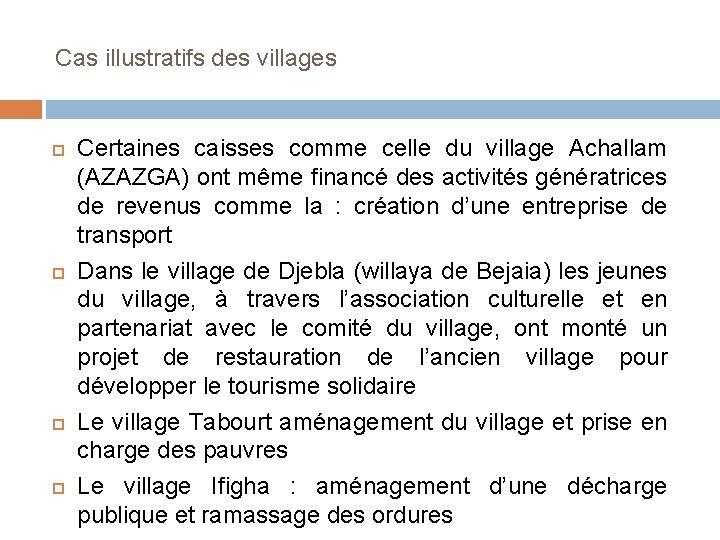 Cas illustratifs des villages

Certaines caisses comme celle du village Achallam (AZAZGA) ont même financé des activités génératrices de revenus comme la : création d’une entreprise de transport

Dans le village de Djebla (willaya de Bejaia) les jeunes du village, à travers l’association culturelle et en partenariat avec le comité du village, ont monté un projet de restauration de l’ancien village pour développer le tourisme solidaire

Le village Tabourt aménagement du village et prise en charge des pauvres

Le village Ifigha : aménagement d’une décharge publique et ramassage des ordures